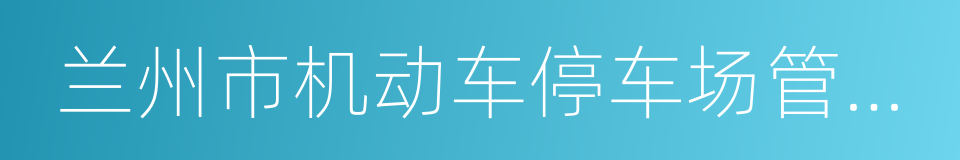 兰州市机动车停车场管...